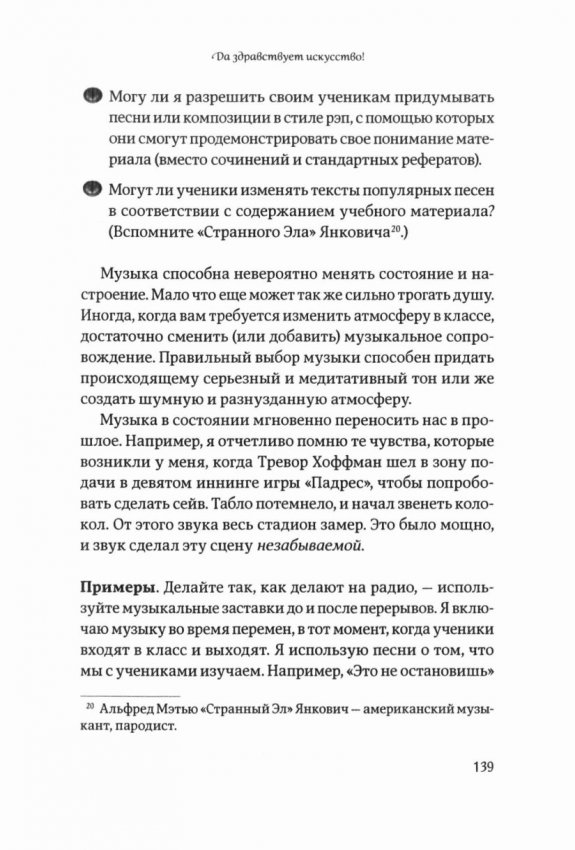 Да здравствует искусство!

Могу ли я разрешить своим ученикам придумывать песни или композиции в стиле рэп, с помощью которых они смогут продемонстрировать свое понимание материала (вместо сочинений и стандартных рефератов).

Могут ли ученики изменять тексты популярных песен в соответствии с содержанием учебного материала? (Вспомните «Странного Эла» Янковича$^{20}$.)

Музыка способна невероятно менять состояние и настроение. Мало что еще может так же сильно трогать душу. Иногда, когда вам требуется изменить атмосферу в классе, достаточно сменить (или добавить) музыкальное сопровождение. Правильный выбор музыки способен придать происходящему серьезный и медитативный тон или же создать шумную и разнузданную атмосферу.

Музыка в состоянии мгновенно переносить нас в прошлое. Например, я отчетливо помню те чувства, которые возникли у меня, когда Тревор Хоффман шел в зону подачи в девятом иннинге игры «Падрес», чтобы попробовать сделать сейв. Табло потемнело, и начал звенеть колокол. От этого звука весь стадион замер. Это было мощно, и звук сделал эту сцену незабываемой.

Примеры. Делайте так, как делают на радио, — используйте музыкальные заставки до и после перерывов. Я включаю музыку во время перемен, в тот момент, когда ученики входят в класс и выходят. Я использую песни о том, что мы с учениками изучаем. Например, «Это не остановишь»

$^{20}$ Альфред Мэтью «Странный Эл» Янкович — американский музыкант, пародист.

139